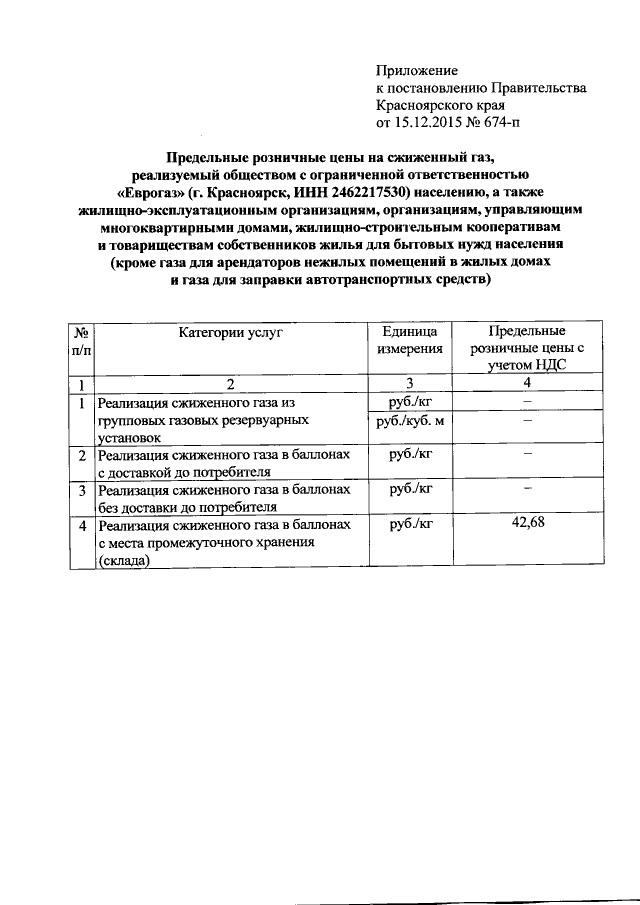 Приложение
к постановлению Правительства
Красноярского края
от 15.12.2015 № 674-п

Предельные розничные цены на сжиженный газ, реализуемый обществом с ограниченной ответственностью «Еврогаз» (г. Красноярск, ИНН 2462217530) населению, а также жилищно-эксплуатационным организациям, организациям, управляющим многоквартирными домами, жилищно-строительным кооперативам и товариществам собственников жилья для бытовых нужд населения (кроме газа для арендаторов нежилых помещений в жилых домах и газа для заправки автотранспортных средств)

| № п/п | Категории услуг | Единица измерения | Предельные розничные цены с учетом НДС |
|---|---|---|---|
| 1 | 2 | 3 | 4 |
| 1 | Реализация сжиженного газа из групповых газовых резервуарных установок | руб./кг | – |
| | | руб./куб. м | – |
| 2 | Реализация сжиженного газа в баллонах с доставкой до потребителя | руб./кг | – |
| 3 | Реализация сжиженного газа в баллонах без доставки до потребителя | руб./кг | – |
| 4 | Реализация сжиженного газа в баллонах с места промежуточного хранения (склада) | руб./кг | 42,68 |